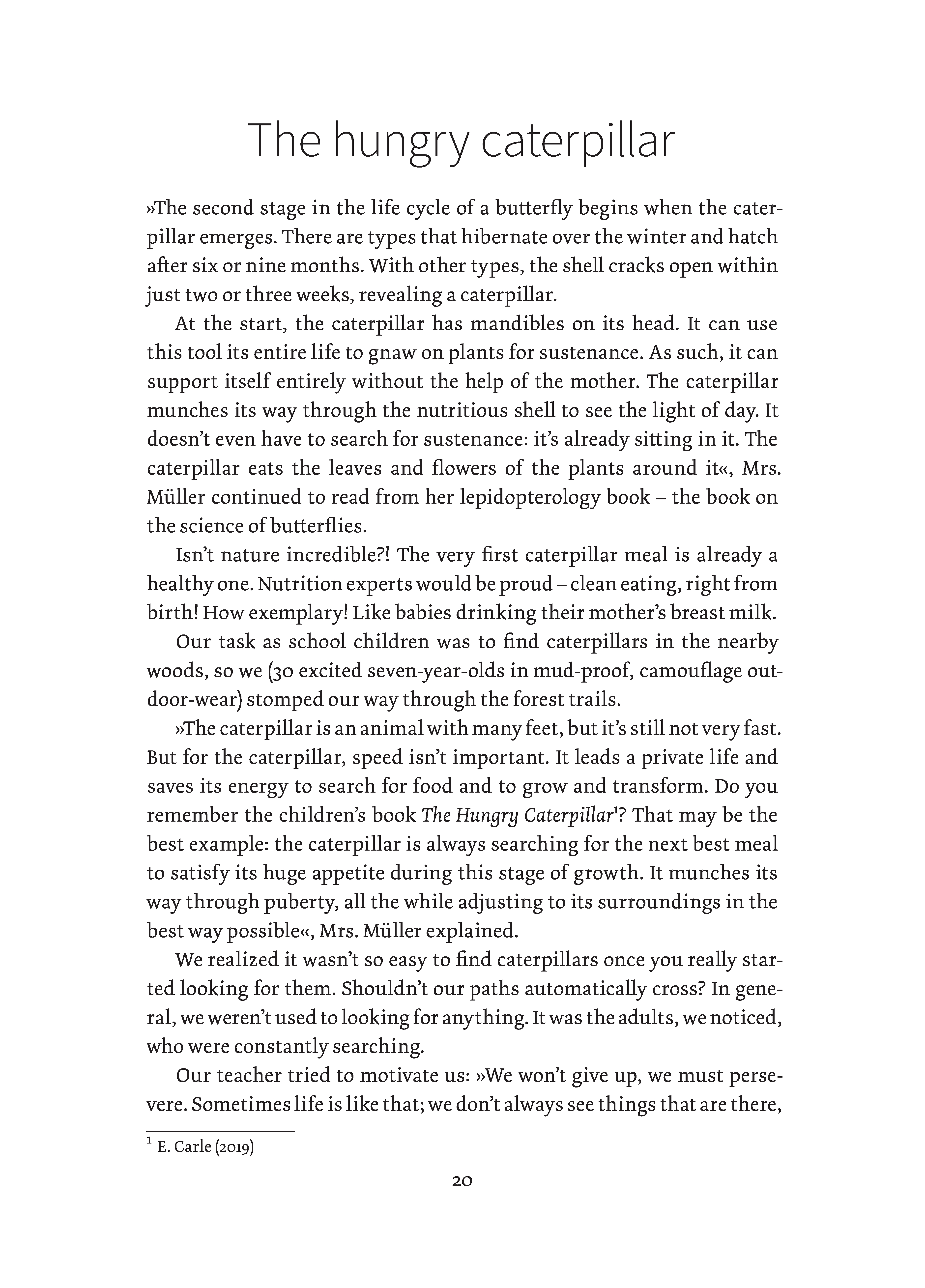 The hungry caterpillar

»The second stage in the life cycle of a butterfly begins when the caterpillar emerges. There are types that hibernate over the winter and hatch after six or nine months. With other types, the shell cracks open within just two or three weeks, revealing a caterpillar.

At the start, the caterpillar has mandibles on its head. It can use this tool its entire life to gnaw on plants for sustenance. As such, it can support itself entirely without the help of the mother. The caterpillar munches its way through the nutritious shell to see the light of day. It doesn't even have to search for sustenance: it's already sitting in it. The caterpillar eats the leaves and flowers of the plants around it«, Mrs. Müller continued to read from her lepidopterology book – the book on the science of butterflies.

Isn't nature incredible?! The very first caterpillar meal is already a healthy one. Nutrition experts would be proud – clean eating, right from birth! How exemplary! Like babies drinking their mother's breast milk.

Our task as school children was to find caterpillars in the nearby woods, so we (30 excited seven-year-olds in mud-proof, camouflage outdoor-wear) stomped our way through the forest trails.

»The caterpillar is an animal with many feet, but it's still not very fast. But for the caterpillar, speed isn't important. It leads a private life and saves its energy to search for food and to grow and transform. Do you remember the children's book The Hungry Caterpillar$^1$? That may be the best example: the caterpillar is always searching for the next best meal to satisfy its huge appetite during this stage of growth. It munches its way through puberty, all the while adjusting to its surroundings in the best way possible«, Mrs. Müller explained.

We realized it wasn't so easy to find caterpillars once you really started looking for them. Shouldn't our paths automatically cross? In general, we weren't used to looking for anything. It was the adults, we noticed, who were constantly searching.

Our teacher tried to motivate us: »We won't give up, we must persevere. Sometimes life is like that; we don't always see things that are there,

$^1$ E. Carle (2019)

20